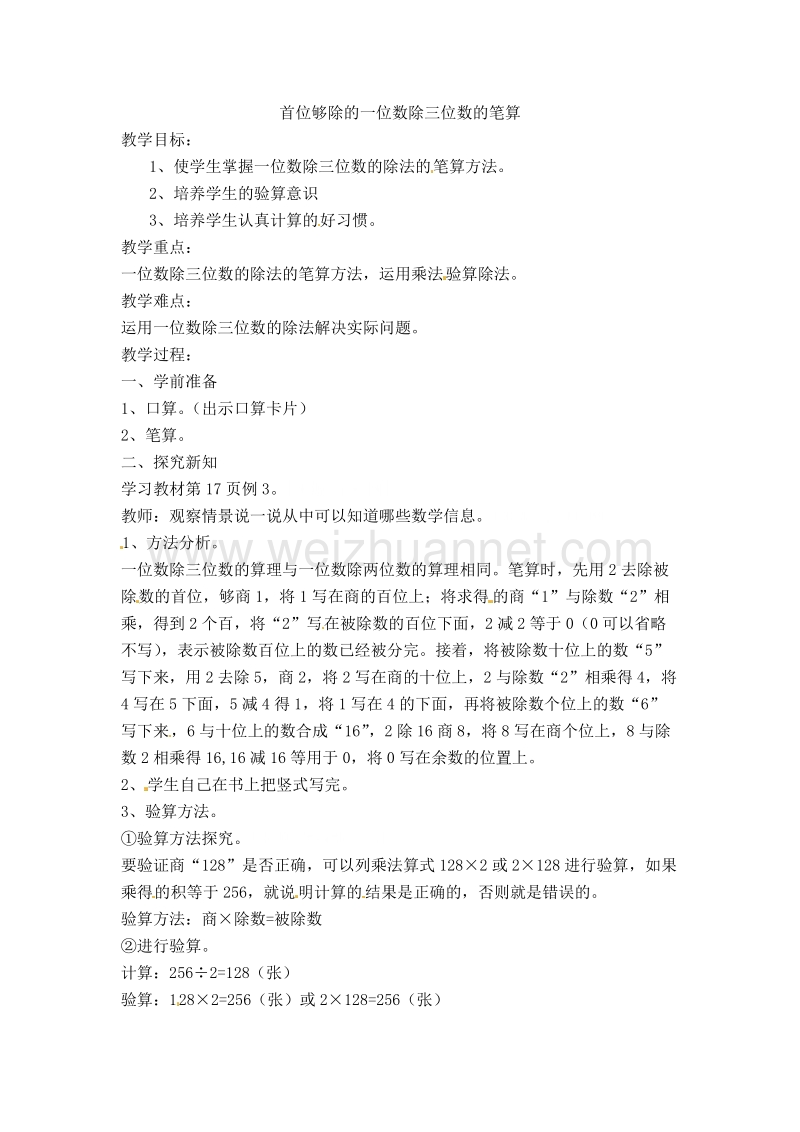 首位够除的一位数除三位数的笔算

教学目标：

1、使学生掌握一位数除三位数的除法的笔算方法。

2、培养学生的验算意识

3、培养学生认真计算的好习惯。

教学重点：

一位数除三位数的除法的笔算方法，运用乘法验算除法。

教学难点：

运用一位数除三位数的除法解决实际问题。

教学过程：

一、学前准备

1、口算。（出示口算卡片）

2、笔算。

二、探究新知

学习教材第 17 页例 3。

教师：观察情景说一说从中可以知道哪些数学信息。

1、方法分析。

一位数除三位数的算理与一位数除两位数的算理相同。笔算时，先用 2 去除被除数的首位，够商 1，将 1 写在商的百位上；将求得的商“1”与除数“2”相乘，得到 2 个百，将“2”写在被除数的百位下面，2 减 2 等于 0（0 可以省略不写），表示被除数百位上的数已经被分完。接着，将被除数十位上的数“5”写下来，用 2 去除 5，商 2，将 2 写在商的十位上，2 与除数“2”相乘得 4，将 4 写在 5 下面，5 减 4 得 1，将 1 写在 4 的下面，再将被除数个位上的数“6”写下来，6 与十位上的数合成“16”，2 除 16 商 8，将 8 写在商个位上，8 与除数 2 相乘得 16,16 减 16 等用于 0，将 0 写在余数的位置上。

2、学生自己在书上把竖式写完。

3、验算方法。

①验算方法探究。

要验证商“128”是否正确，可以列乘法算式 128×2 或 2×128 进行验算，如果乘得的积等于 256，就说明计算的结果是正确的，否则就是错误的。

验算方法：商×除数=被除数

②进行验算。

计算：256÷2=128（张）

验算：128×2=256（张）或 2×128=256（张）

www.weizhuannet.com